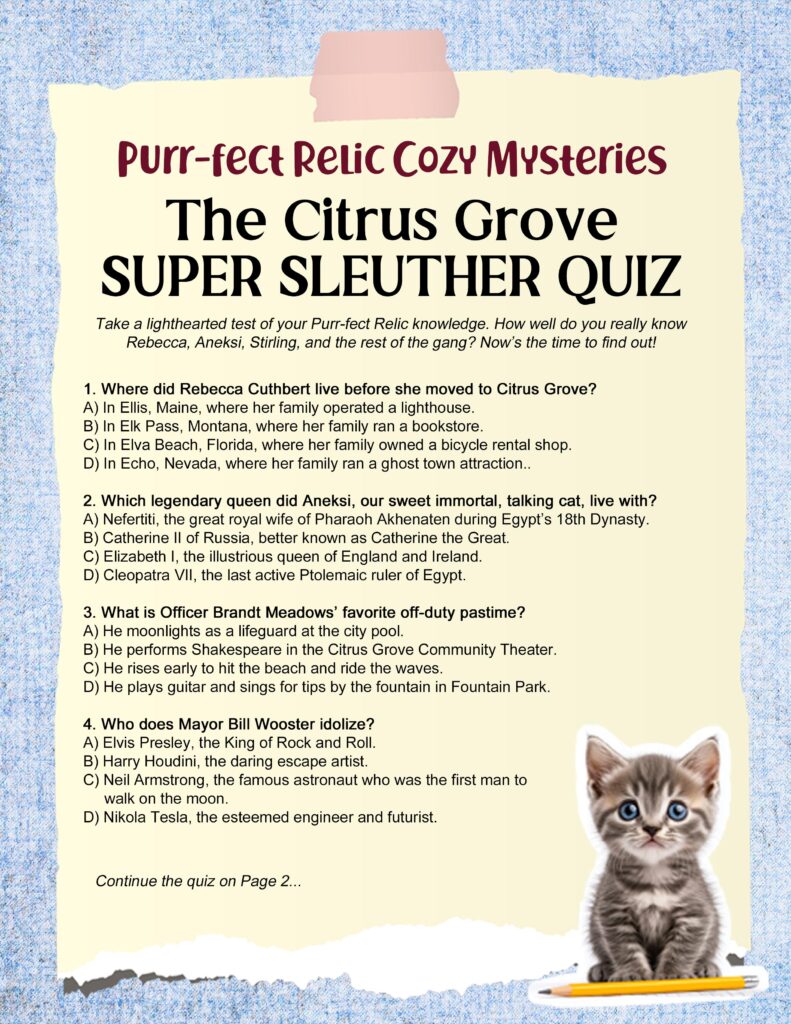 Purr-fect Relic Cozy Mysteries

The Citrus Grove
SUPER SLEUTHER QUIZ

Take a lighthearted test of your Purr-fect Relic knowledge. How well do you really know Rebecca, Aneksi, Stirling, and the rest of the gang? Now's the time to find out!

1. Where did Rebecca Cuthbert live before she moved to Citrus Grove?
A) In Ellis, Maine, where her family operated a lighthouse.
B) In Elk Pass, Montana, where her family ran a bookstore.
C) In Elva Beach, Florida, where her family owned a bicycle rental shop.
D) In Echo, Nevada, where her family ran a ghost town attraction..

2. Which legendary queen did Aneksi, our sweet immortal, talking cat, live with?
A) Nefertiti, the great royal wife of Pharaoh Akhenaten during Egypt's 18th Dynasty.
B) Catherine II of Russia, better known as Catherine the Great.
C) Elizabeth I, the illustrious queen of England and Ireland.
D) Cleopatra VII, the last active Ptolemaic ruler of Egypt.

3. What is Officer Brandt Meadows' favorite off-duty pastime?
A) He moonlights as a lifeguard at the city pool.
B) He performs Shakespeare in the Citrus Grove Community Theater.
C) He rises early to hit the beach and ride the waves.
D) He plays guitar and sings for tips by the fountain in Fountain Park.

4. Who does Mayor Bill Wooster idolize?
A) Elvis Presley, the King of Rock and Roll.
B) Harry Houdini, the daring escape artist.
C) Neil Armstrong, the famous astronaut who was the first man to walk on the moon.
D) Nikola Tesla, the esteemed engineer and futurist.

Continue the quiz on Page 2...